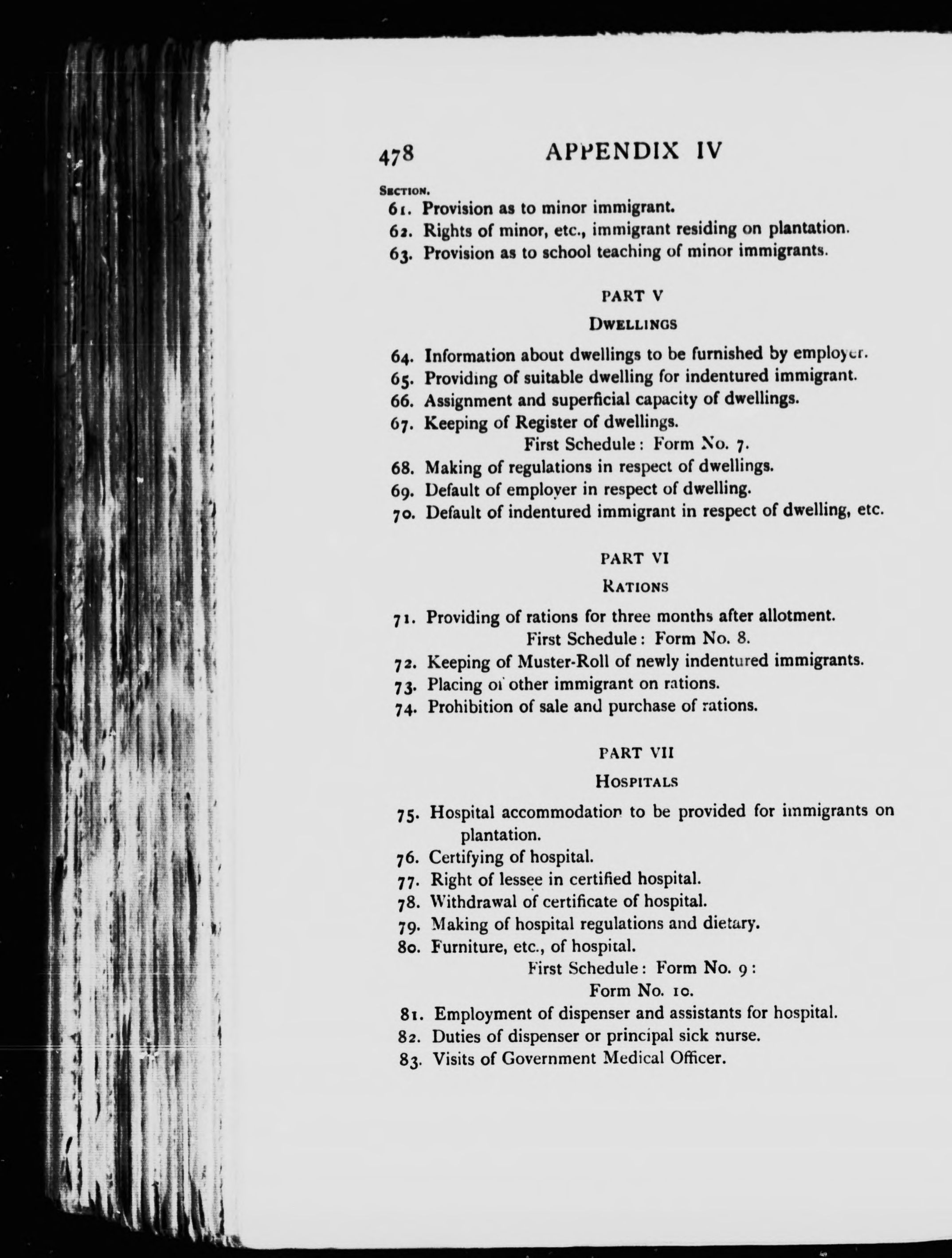 478 APPENDIX IV

SECTION.

61. Provision as to minor immigrant.

62. Rights of minor, etc., immigrant residing on plantation.

63. Provision as to school teaching of minor immigrants.

PART V

DWELLINGS

64. Information about dwellings to be furnished by employer.

65. Providing of suitable dwelling for indentured immigrant.

66. Assignment and superficial capacity of dwellings.

67. Keeping of Register of dwellings.
First Schedule: Form No. 7.

68. Making of regulations in respect of dwellings.

69. Default of employer in respect of dwelling.

70. Default of indentured immigrant in respect of dwelling, etc.

PART VI

RATIONS

71. Providing of rations for three months after allotment.
First Schedule: Form No. 8.

72. Keeping of Muster-Roll of newly indentured immigrants.

73. Placing of other immigrant on rations.

74. Prohibition of sale and purchase of rations.

PART VII

HOSPITALS

75. Hospital accommodation to be provided for immigrants on plantation.

76. Certifying of hospital.

77. Right of lessee in certified hospital.

78. Withdrawal of certificate of hospital.

79. Making of hospital regulations and dietary.

80. Furniture, etc., of hospital.
First Schedule: Form No. 9:
Form No. 10.

81. Employment of dispenser and assistants for hospital.

82. Duties of dispenser or principal sick nurse.

83. Visits of Government Medical Officer.